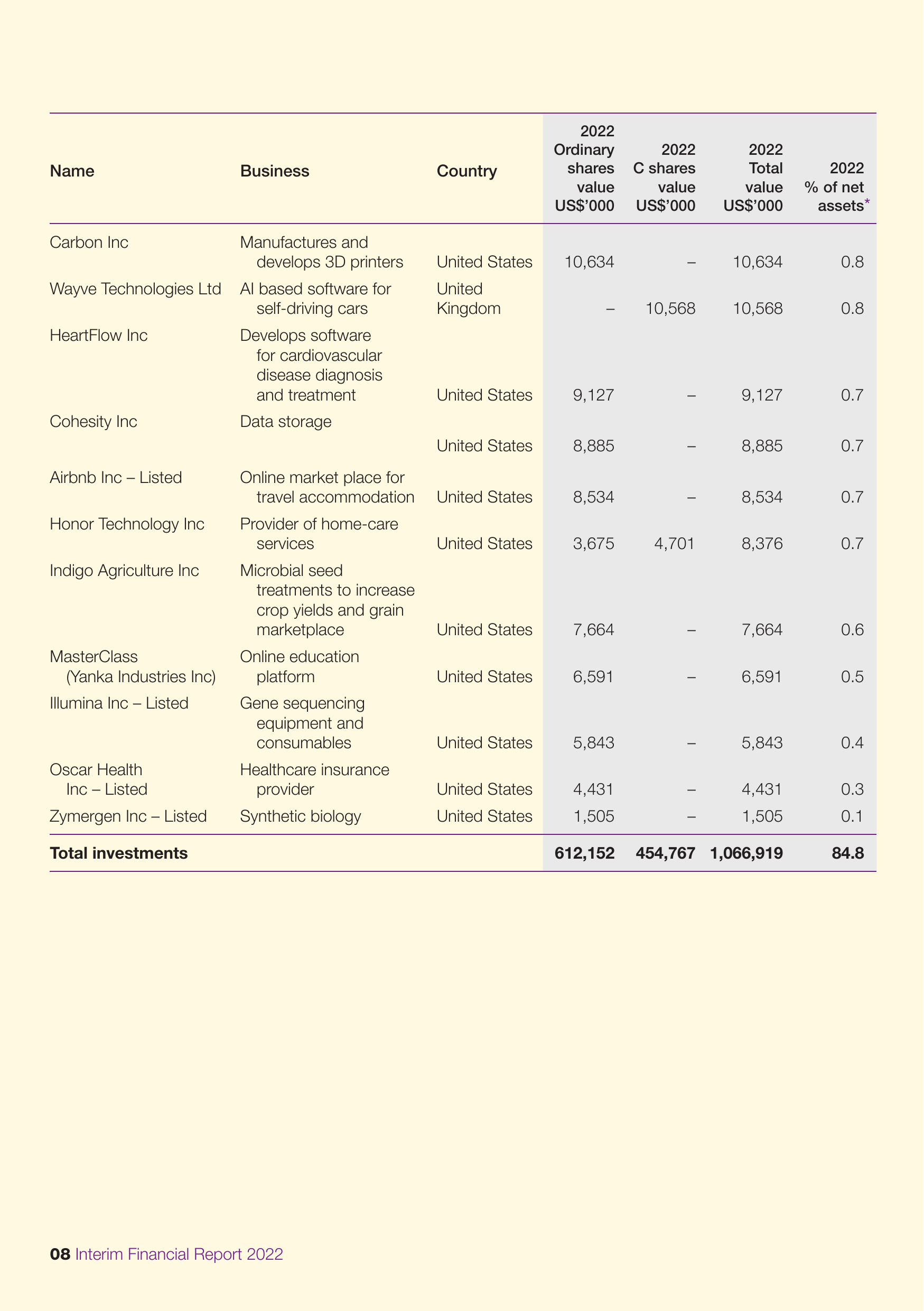 | Name | Business | Country | 2022 Ordinary shares value US$'000 | 2022 C shares value US$'000 | 2022 Total value US$'000 | 2022 % of net assets* |
|---|---|---|---|---|---|---|
| Carbon Inc | Manufactures and develops 3D printers | United States | 10,634 | – | 10,634 | 0.8 |
| Wayve Technologies Ltd | AI based software for self-driving cars | United Kingdom | – | 10,568 | 10,568 | 0.8 |
| HeartFlow Inc | Develops software for cardiovascular disease diagnosis and treatment | United States | 9,127 | – | 9,127 | 0.7 |
| Cohesity Inc | Data storage | United States | 8,885 | – | 8,885 | 0.7 |
| Airbnb Inc – Listed | Online market place for travel accommodation | United States | 8,534 | – | 8,534 | 0.7 |
| Honor Technology Inc | Provider of home-care services | United States | 3,675 | 4,701 | 8,376 | 0.7 |
| Indigo Agriculture Inc | Microbial seed treatments to increase crop yields and grain marketplace | United States | 7,664 | – | 7,664 | 0.6 |
| MasterClass (Yanka Industries Inc) | Online education platform | United States | 6,591 | – | 6,591 | 0.5 |
| Illumina Inc – Listed | Gene sequencing equipment and consumables | United States | 5,843 | – | 5,843 | 0.4 |
| Oscar Health Inc – Listed | Healthcare insurance provider | United States | 4,431 | – | 4,431 | 0.3 |
| Zymergen Inc – Listed | Synthetic biology | United States | 1,505 | – | 1,505 | 0.1 |
| Total investments | | | 612,152 | 454,767 | 1,066,919 | 84.8 |

08 Interim Financial Report 2022